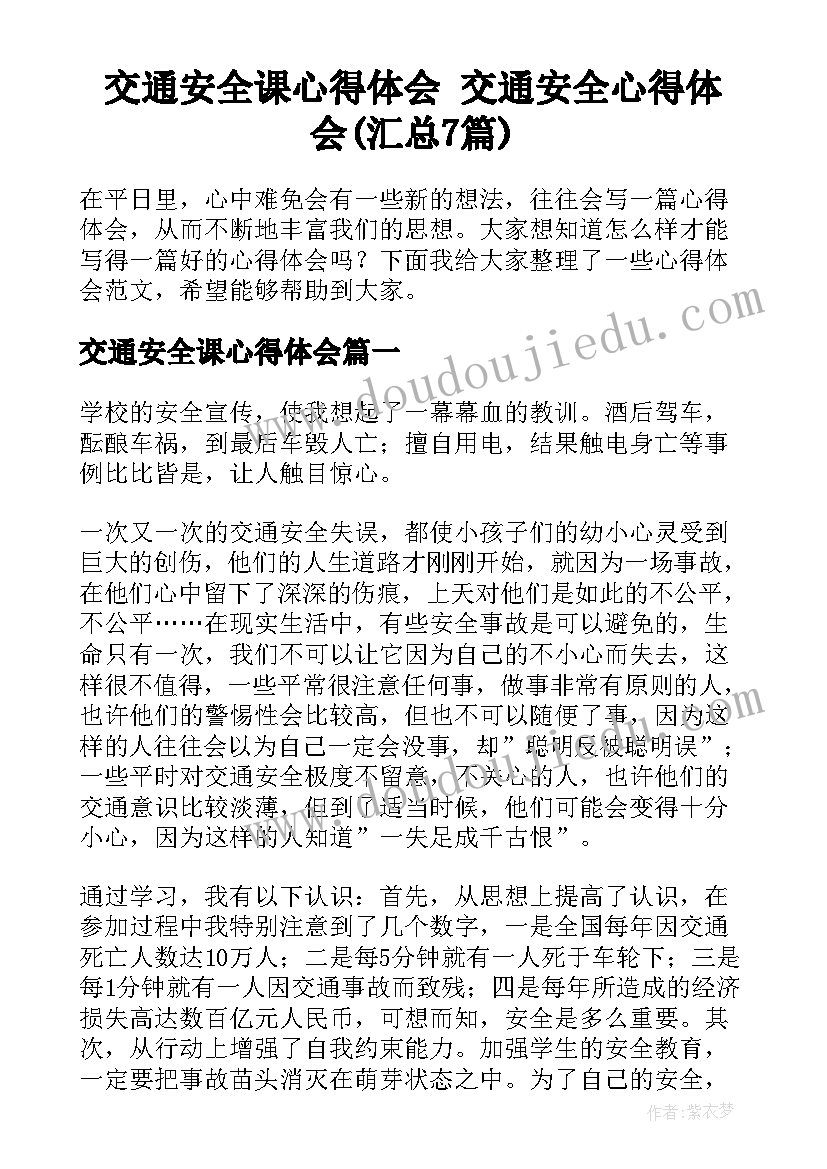 交通安全课心得体会 交通安全心得体会(汇总7篇)

在平日里，心中难免会有一些新的想法，往往会写一篇心得体会，从而不断地丰富我们的思想。大家想知道怎么样才能写得一篇好的心得体会吗？下面我给大家整理了一些心得体会范文，希望能够帮助到大家。

交通安全课心得体会篇一

www.doudoujiedu.com

学校的安全宣传，使我想起了一幕幕血的教训。酒后驾车，酝酿车祸，到最后车毁人亡；擅自用电，结果触电身亡等事例比比皆是，让人触目惊心。

一次又一次的交通安全失误，都使小孩子们的幼小心灵受到巨大的创伤，他们的人生道路才刚刚开始，就因为一场事故，在他们心中留下了深深的伤痕，上天对他们是如此的不公平，不公平……在现实生活中，有些安全事故是可以避免的，生命只有一次，我们不可以让它因为自己的不小心而失去，这样很不值得，一些平常很注意任何事，做事非常有原则的人，也许他们的警惕性会比较高，但也不可以随便了事，因为这样的人往往会以为自己一定会没事，却”聪明反被聪明误”；一些平时对交通安全极度不留意，不关心的人，也许他们的交通意识比较淡薄，但到了适当时候，他们可能会变得十分小心，因为这样的人知道”一失足成千古恨”。

通过学习，我有以下认识：首先，从思想上提高了认识，在参加过程中我特别注意到了几个数字，一是全国每年因交通死亡人数达10万人；二是每5分钟就有一人死于车轮下；三是每1分钟就有一人因交通事故而致残；四是每年所造成的经济损失高达数百亿元人民币，可想而知，安全是多么重要。其次，从行动上增强了自我约束能力。加强学生的安全教育，一定要把事故苗头消灭在萌芽状态之中。为了自己的安全，

作者：紫衣梦